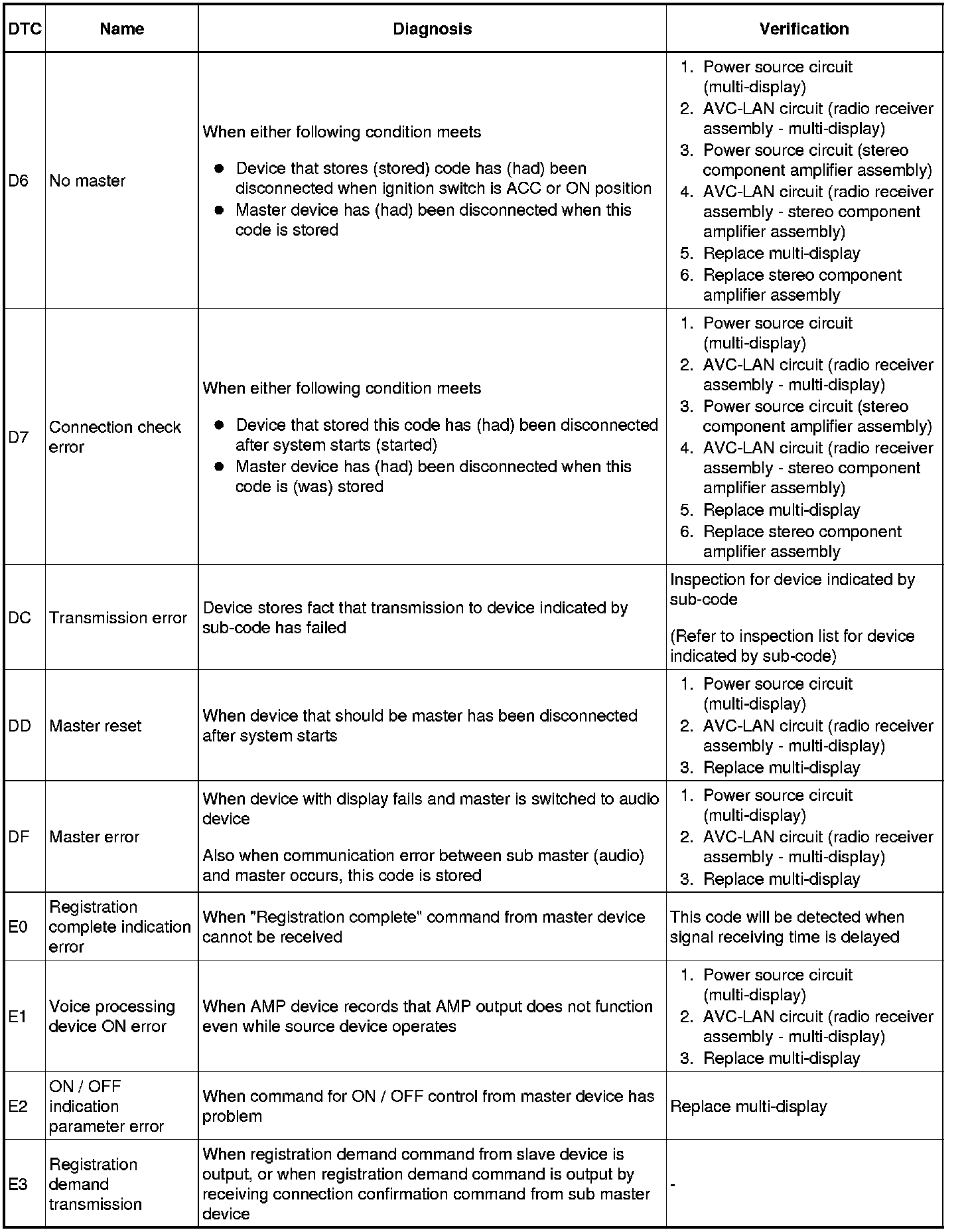 | DTC | Name | Diagnosis | Verification |
|---|---|---|---|
| D6 | No master | When either following condition meets<br>● Device that stores (stored) code has (had) been disconnected when ignition switch is ACC or ON position<br>● Master device has (had) been disconnected when this code is stored | 1. Power source circuit (multi-display)<br>2. AVC-LAN circuit (radio receiver assembly - multi-display)<br>3. Power source circuit (stereo component amplifier assembly)<br>4. AVC-LAN circuit (radio receiver assembly - stereo component amplifier assembly)<br>5. Replace multi-display<br>6. Replace stereo component amplifier assembly |
| D7 | Connection check error | When either following condition meets<br>● Device that stored this code has (had) been disconnected after system starts (started)<br>● Master device has (had) been disconnected when this code is (was) stored | 1. Power source circuit (multi-display)<br>2. AVC-LAN circuit (radio receiver assembly - multi-display)<br>3. Power source circuit (stereo component amplifier assembly)<br>4. AVC-LAN circuit (radio receiver assembly - stereo component amplifier assembly)<br>5. Replace multi-display<br>6. Replace stereo component amplifier assembly |
| DC | Transmission error | Device stores fact that transmission to device indicated by sub-code has failed | Inspection for device indicated by sub-code<br>(Refer to inspection list for device indicated by sub-code) |
| DD | Master reset | When device that should be master has been disconnected after system starts | 1. Power source circuit (multi-display)<br>2. AVC-LAN circuit (radio receiver assembly - multi-display)<br>3. Replace multi-display |
| DF | Master error | When device with display fails and master is switched to audio device<br>Also when communication error between sub master (audio) and master occurs, this code is stored | 1. Power source circuit (multi-display)<br>2. AVC-LAN circuit (radio receiver assembly - multi-display)<br>3. Replace multi-display |
| E0 | Registration complete indication error | When "Registration complete" command from master device cannot be received | This code will be detected when signal receiving time is delayed |
| E1 | Voice processing device ON error | When AMP device records that AMP output does not function even while source device operates | 1. Power source circuit (multi-display)<br>2. AVC-LAN circuit (radio receiver assembly - multi-display)<br>3. Replace multi-display |
| E2 | ON / OFF indication parameter error | When command for ON / OFF control from master device has problem | Replace multi-display |
| E3 | Registration demand transmission | When registration demand command from slave device is output, or when registration demand command is output by receiving connection confirmation command from sub master device | - |